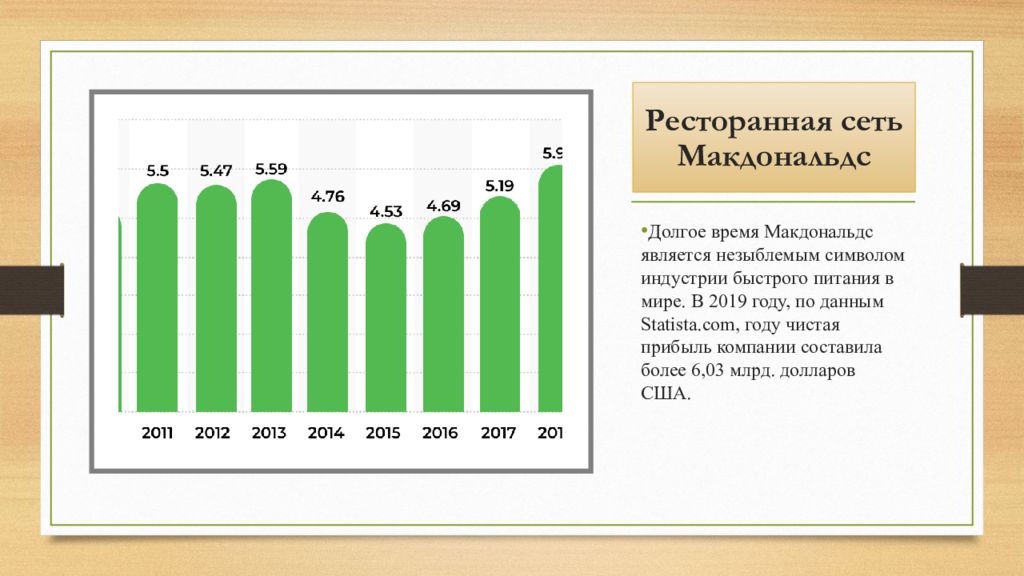 5.5
5.47
5.59
4.76
4.53
4.69
5.19
5.9

2011
2012
2013
2014
2015
2016
2017
201

Ресторанная сеть Макдональдс

•Долгое время Макдональдс является незыблемым символом индустрии быстрого питания в мире. В 2019 году, по данным Statista.com, году чистая прибыль компании составила более 6,03 млрд. долларов США.